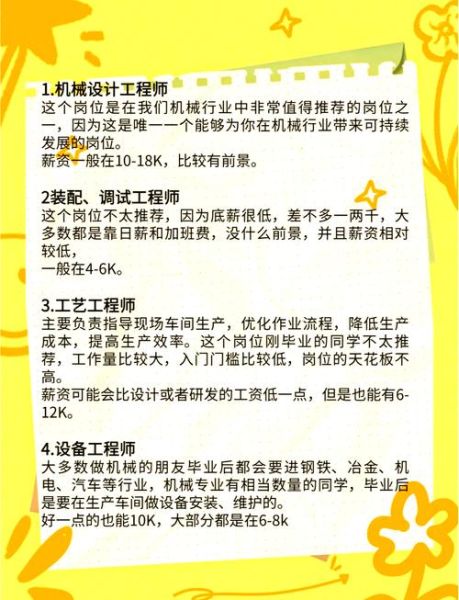 1.机械设计工程师
这个岗位是在我们机械行业中非常值得推荐的岗位之一，因为这是唯一一个能够为你在机械行业带来可持续发展的岗位。
薪资一般在10-18K，比较有前景。

2装配、调试工程师
这个岗位不太推荐，因为底薪很低，差不多一两千，大多数都是靠日薪和加班费，没什么前景，并且薪资相对较低，
一般在4-6K。

3.工艺工程师
主要负责指导现场车间生产，优化作业流程，降低生产成本，提高生产效率。这个岗位刚毕业的同学不太推荐，工作量比较大，入门门槛比较低，岗位的天花板不高。
薪资可能会比设计或者研发的工资低一点，但是也能有6-12K。

4.设备工程师
大多数做机械的朋友毕业后都会要进钢铁、冶金、机电、汽车等行业，机械专业有相当数量的同学，毕业后是要在生产车间做设备安装、维护的。
好一点的也能10K，大部分都是在6-8k